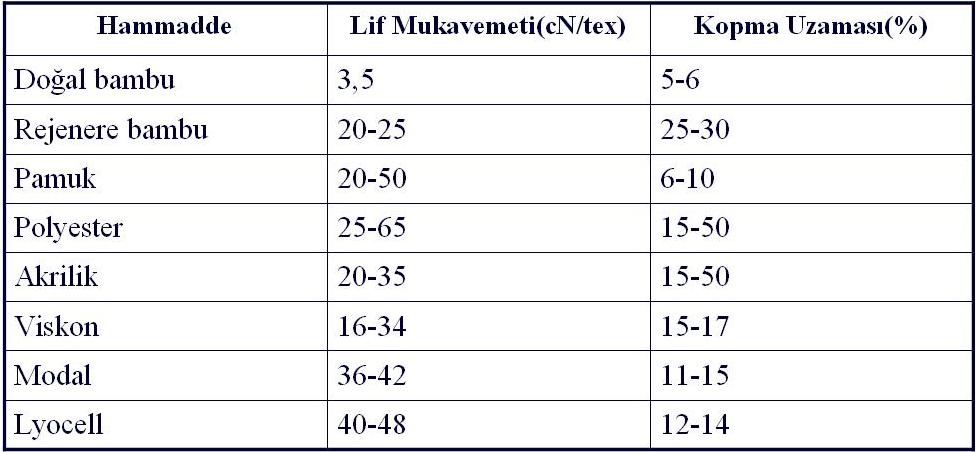 | Hammadde | Lif Mukavemeti(cN/tex) | Kopma Uzaması(%) |
|---|---|---|
| Doğal bambu | 3,5 | 5-6 |
| Rejenere bambu | 20-25 | 25-30 |
| Pamuk | 20-50 | 6-10 |
| Polyester | 25-65 | 15-50 |
| Akrilik | 20-35 | 15-50 |
| Viskon | 16-34 | 15-17 |
| Modal | 36-42 | 11-15 |
| Lyocell | 40-48 | 12-14 |